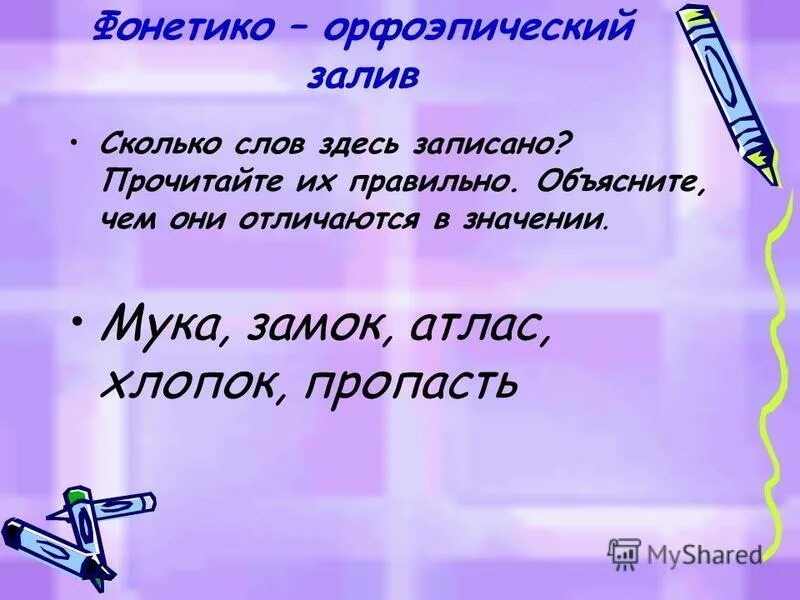 Фонетико – орфоэпический залив

• Сколько слов здесь записано? Прочитайте их правильно. Объясните, чем они отличаются в значении.

• Мука, замок, атлас, хлопок, пропасть

MyShared